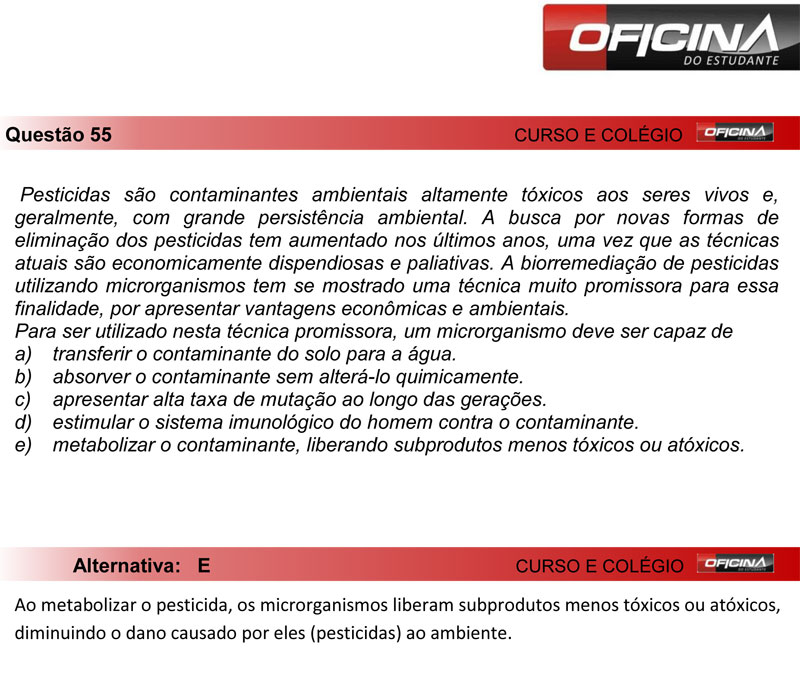 OFICINA
DO ESTUDANTE

Questão 55
CURSO E COLÉGIO OFICINA DO ESTUDANTE

Pesticidas são contaminantes ambientais altamente tóxicos aos seres vivos e, geralmente, com grande persistência ambiental. A busca por novas formas de eliminação dos pesticidas tem aumentado nos últimos anos, uma vez que as técnicas atuais são economicamente dispendiosas e paliativas. A biorremediação de pesticidas utilizando microrganismos tem se mostrado uma técnica muito promissora para essa finalidade, por apresentar vantagens econômicas e ambientais.
Para ser utilizado nesta técnica promissora, um microrganismo deve ser capaz de
a) transferir o contaminante do solo para a água.
b) absorver o contaminante sem alterá-lo quimicamente.
c) apresentar alta taxa de mutação ao longo das gerações.
d) estimular o sistema imunológico do homem contra o contaminante.
e) metabolizar o contaminante, liberando subprodutos menos tóxicos ou atóxicos.

Alternativa: E
CURSO E COLÉGIO OFICINA DO ESTUDANTE

Ao metabolizar o pesticida, os microrganismos liberam subprodutos menos tóxicos ou atóxicos, diminuindo o dano causado por eles (pesticidas) ao ambiente.